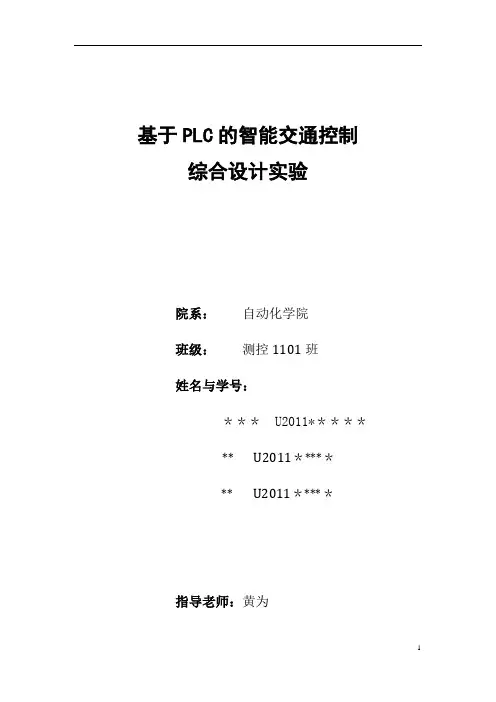 基于PLC的智能交通控制
综合设计实验

院系： 自动化学院

班级： 测控1101班

姓名与学号：

＊＊＊ U2011＊＊＊＊＊

** U2011＊***＊

** U2011＊***＊

指导老师：黄为

1